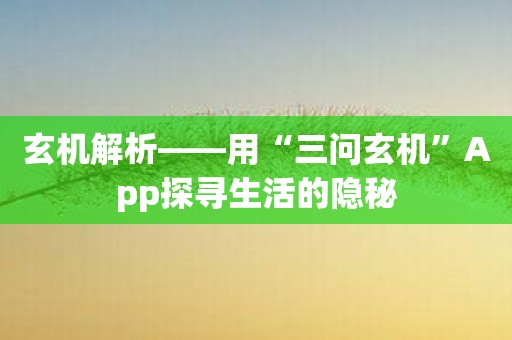 玄机解析——用“三问玄机”App探寻生活的隐秘